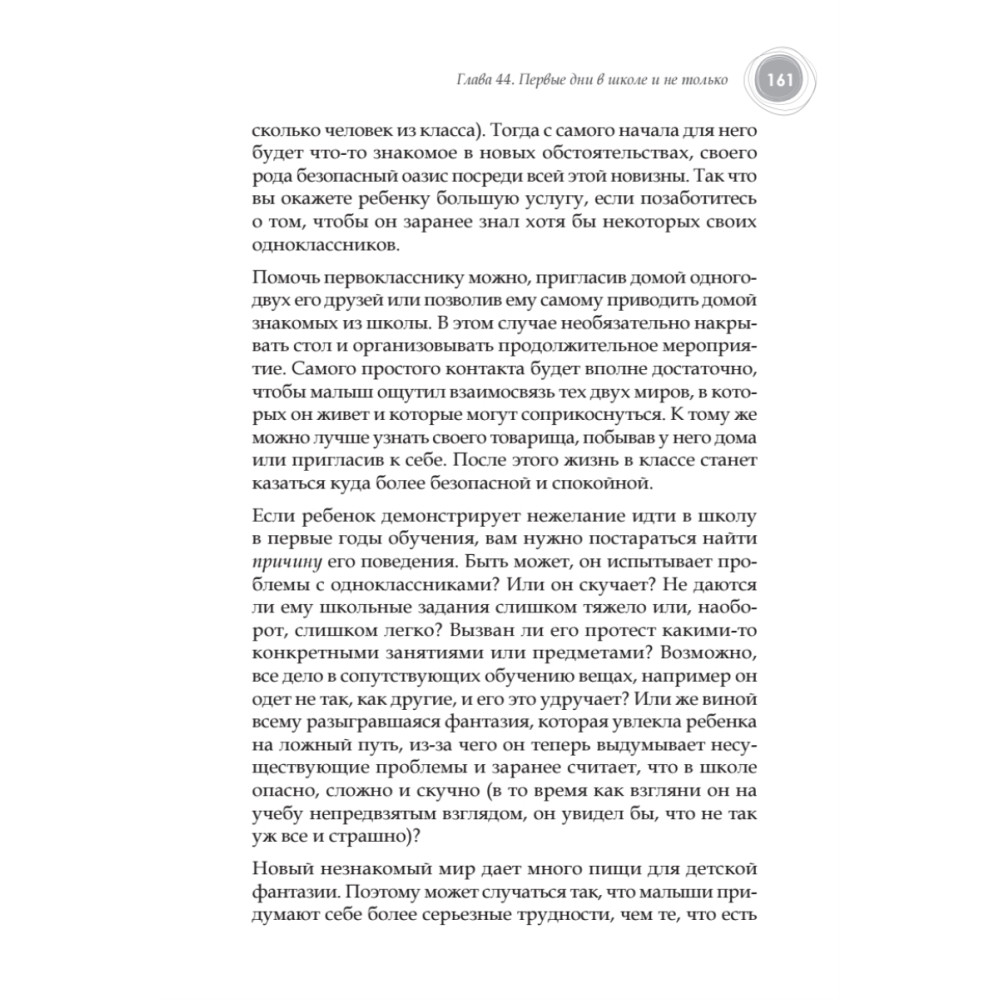 Глава 44. Первые дни в школе и не только 161

сколько человек из класса). Тогда с самого начала для него будет что-то знакомое в новых обстоятельствах, своего рода безопасный оазис посреди всей этой новизны. Так что вы окажете ребенку большую услугу, если позаботитесь о том, чтобы он заранее знал хотя бы некоторых своих одноклассников.

Помочь первокласснику можно, пригласив домой одного-двух его друзей или позволив ему самому приводить домой знакомых из школы. В этом случае необязательно накрывать стол и организовывать продолжительное мероприятие. Самого простого контакта будет вполне достаточно, чтобы малыш ощутил взаимосвязь тех двух миров, в которых он живет и которые могут соприкоснуться. К тому же можно лучше узнать своего товарища, побывав у него дома или пригласив к себе. После этого жизнь в классе станет казаться куда более безопасной и спокойной.

Если ребенок демонстрирует нежелание идти в школу в первые годы обучения, вам нужно постараться найти причину его поведения. Быть может, он испытывает проблемы с одноклассниками? Или он скучает? Не даются ли ему школьные задания слишком тяжело или, наоборот, слишком легко? Вызван ли его протест какими-то конкретными занятиями или предметами? Возможно, все дело в сопутствующих обучению вещах, например он одет не так, как другие, и его это удручает? Или же виной всему разыгравшаяся фантазия, которая увлекла ребенка на ложный путь, из-за чего он теперь выдумывает несуществующие проблемы и заранее считает, что в школе опасно, сложно и скучно (в то время как взгляни он на учебу непредвзятым взглядом, он увидел бы, что не так уж все и страшно)?

Новый незнакомый мир дает много пищи для детской фантазии. Поэтому может случаться так, что малыши придумают себе более серьезные трудности, чем те, что есть